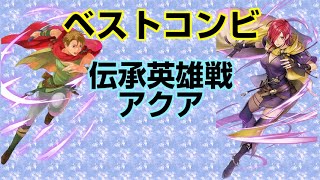 ベストコンビ

伝承英雄戦
アクア